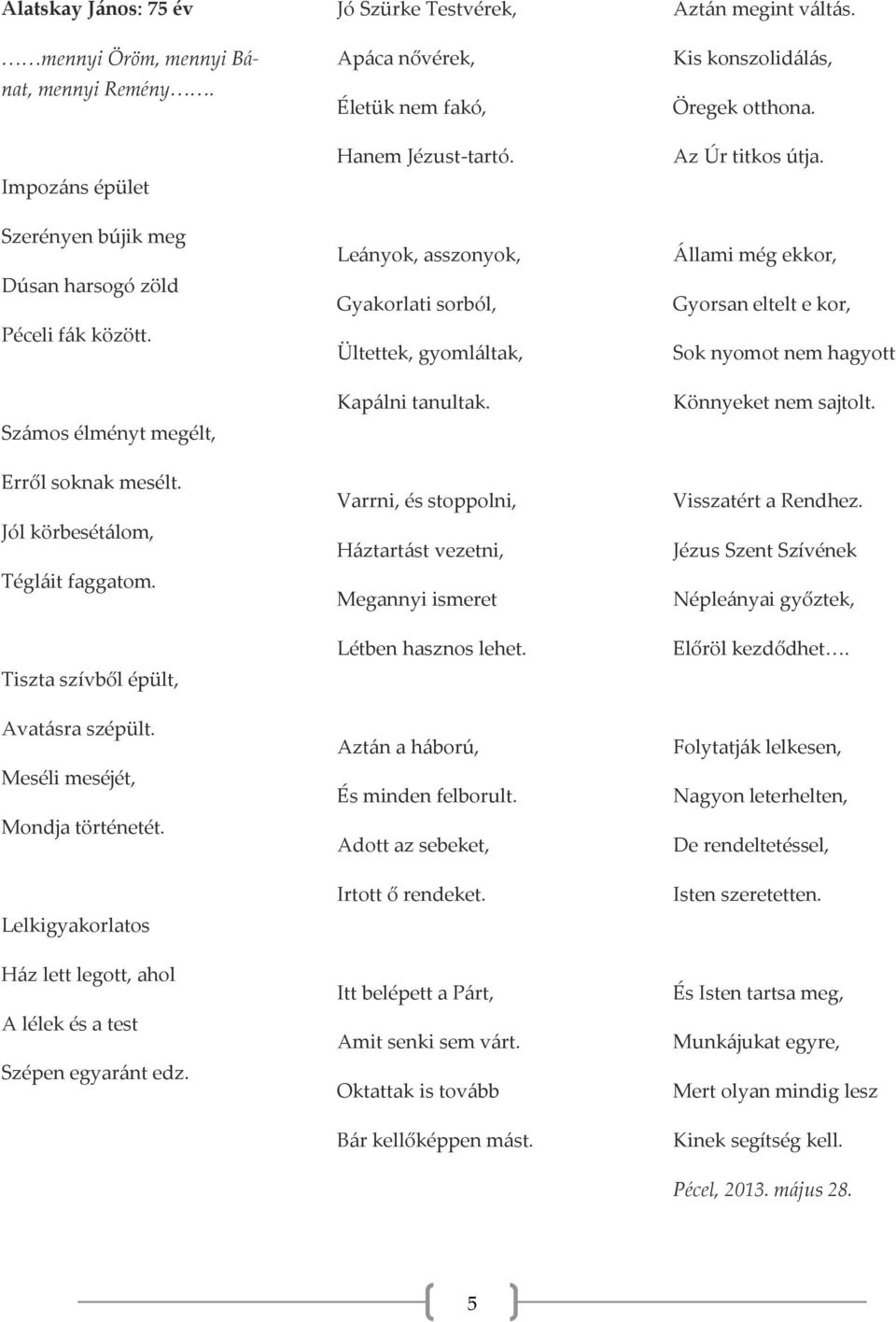 Alatskay János: 75 év

……mennyi Öröm, mennyi Bánat, mennyi Remény…….

Impozáns épület

Szerényen bújik meg
Dúsan harsogó zöld
Péceli fák között.

Számos élményt megélt,

Erről soknak mesélt.
Jól körbesétálom,
Tégláit faggatom.

Tiszta szívből épült,

Avatásra szépült.
Meséli meséjét,
Mondja történetét.

Lelkigyakorlatos

Ház lett legott, ahol
A lélek és a test
Szépen egyaránt edz.

Jó Szürke Testvérek,
Apáca nővérek,
Életük nem fakó,
Hanem Jézust-tartó.

Leányok, asszonyok,
Gyakorlati sorból,
Ültettek, gyomláltak,
Kapálni tanultak.

Varrni, és stoppolni,
Háztartást vezetni,
Megannyi ismeret
Létben hasznos lehet.

Aztán a háború,
És minden felborult.
Adott az sebeket,
Irtott ő rendeket.

Itt belépett a Párt,
Amit senki sem várt.
Oktattak is tovább
Bár kellőképpen mást.

Aztán megint váltás.
Kis konszolidálás,
Öregek otthona.
Az Úr titkos útja.

Állami még ekkor,
Gyorsan eltelt e kor,
Sok nyomot nem hagyott
Könnyeket nem sajtolt.

Visszatért a Rendhez.
Jézus Szent Szívének
Népleányai győztek,
Előröl kezdődhet….

Folytatják lelkesen,
Nagyon leterhelten,
De rendeltetéssel,
Isten szeretetten.

És Isten tartsa meg,
Munkájukat egyre,
Mert olyan mindig lesz
Kinek segítség kell.

Pécel, 2013. május 28.

5